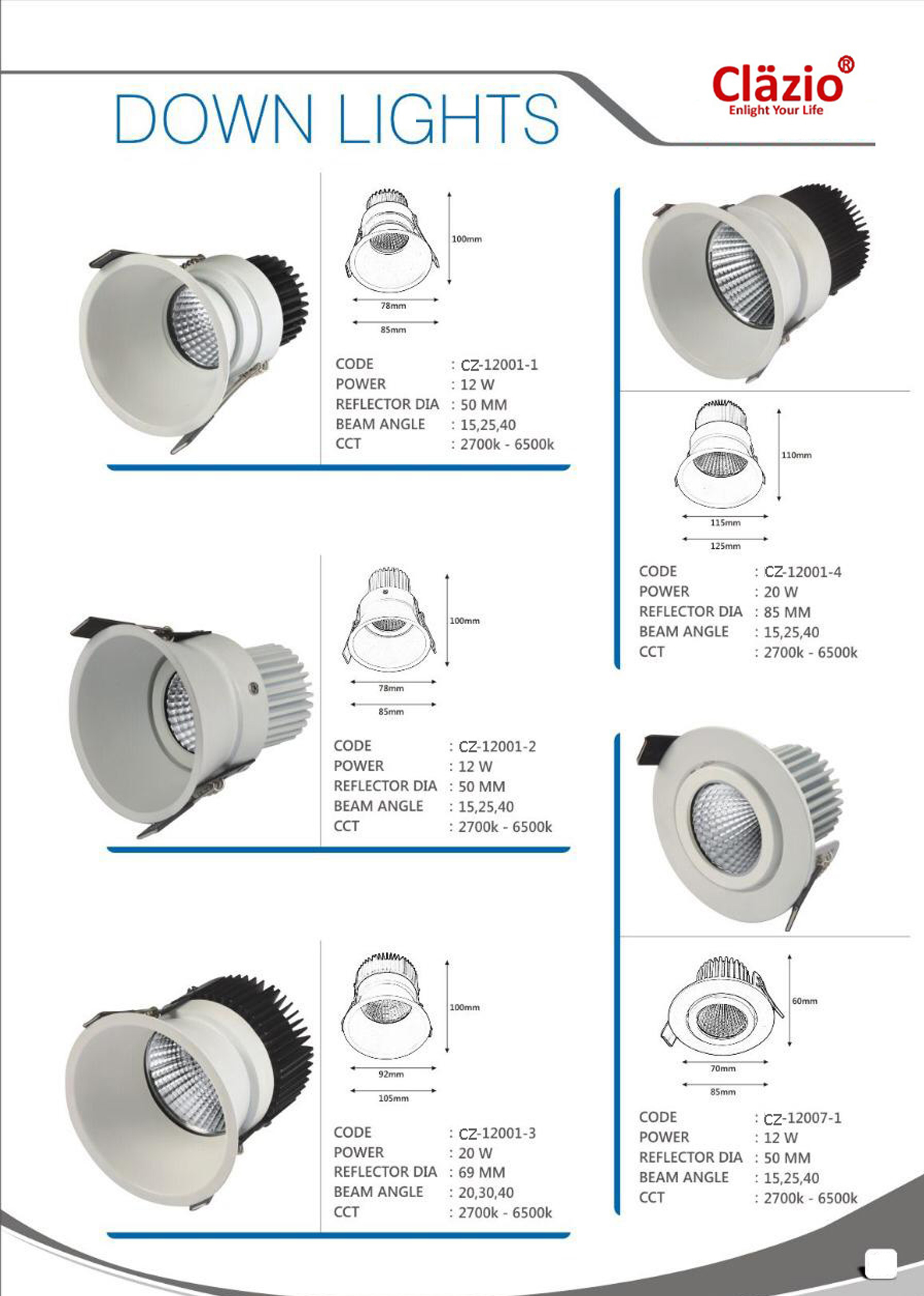 DOWN LIGHTS

Cläzio®
Enlight Your Life

100mm
78mm
85mm

CODE : CZ-12001-1
POWER : 12 W
REFLECTOR DIA : 50 MM
BEAM ANGLE : 15,25,40
CCT : 2700k - 6500k

100mm
78mm
85mm

CODE : CZ-12001-2
POWER : 12 W
REFLECTOR DIA : 50 MM
BEAM ANGLE : 15,25,40
CCT : 2700k - 6500k

100mm
92mm
105mm

CODE : CZ-12001-3
POWER : 20 W
REFLECTOR DIA : 69 MM
BEAM ANGLE : 20,30,40
CCT : 2700k - 6500k

110mm
115mm
125mm

CODE : CZ-12001-4
POWER : 20 W
REFLECTOR DIA : 85 MM
BEAM ANGLE : 15,25,40
CCT : 2700k - 6500k

60mm
70mm
85mm

CODE : CZ-12007-1
POWER : 12 W
REFLECTOR DIA : 50 MM
BEAM ANGLE : 15,25,40
CCT : 2700k - 6500k